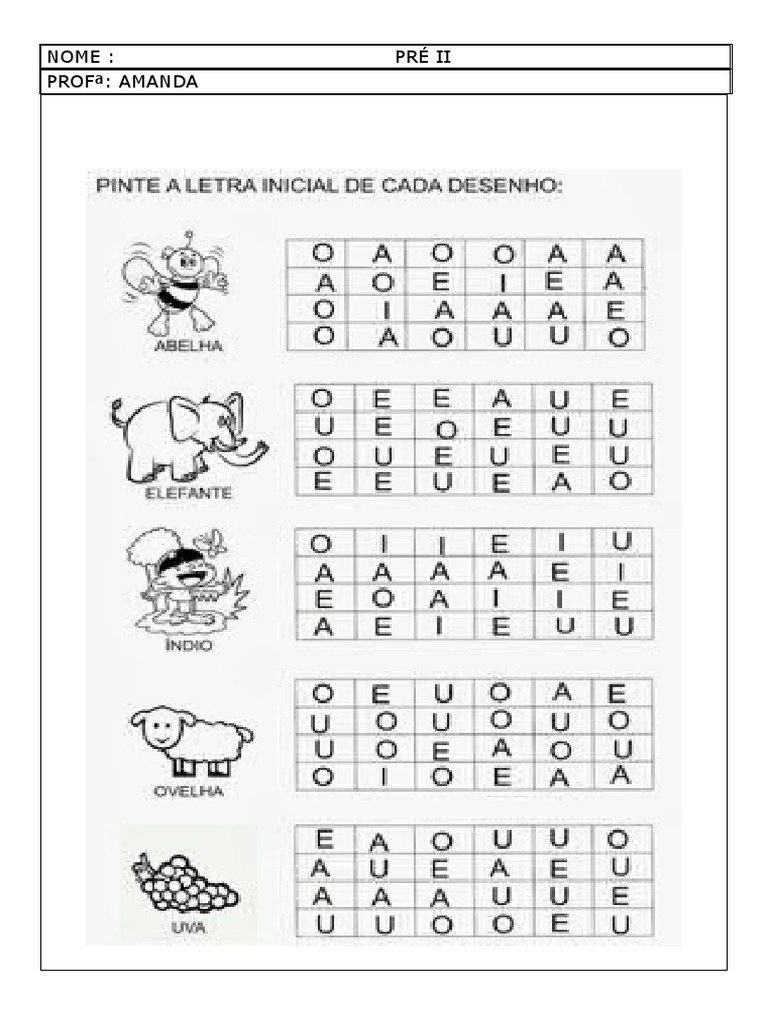 NOME : PRÉ II

PROFª: AMANDA

PINTE A LETRA INICIAL DE CADA DESENHO:

ABELHA

| O | A | O | O | A | A |
|---|---|---|---|---|---|
| A | O | E | I | E | A |
| O | I | A | A | A | E |
| O | A | O | U | U | O |

ELEFANTE

| O | E | E | A | U | E |
|---|---|---|---|---|---|
| U | E | O | E | U | U |
| O | U | E | U | E | U |
| E | E | U | E | A | O |

ÍNDIO

| O | I | I | E | I | U |
|---|---|---|---|---|---|
| A | A | A | A | E | I |
| E | O | A | I | I | E |
| A | E | I | E | U | U |

OVELHA

| O | E | U | O | A | E |
|---|---|---|---|---|---|
| U | O | U | O | U | O |
| U | O | E | A | O | U |
| O | I | O | E | A | A |

UVA

| E | A | O | U | U | O |
|---|---|---|---|---|---|
| A | U | E | A | E | U |
| A | A | A | U | U | E |
| U | U | O | O | E | U |